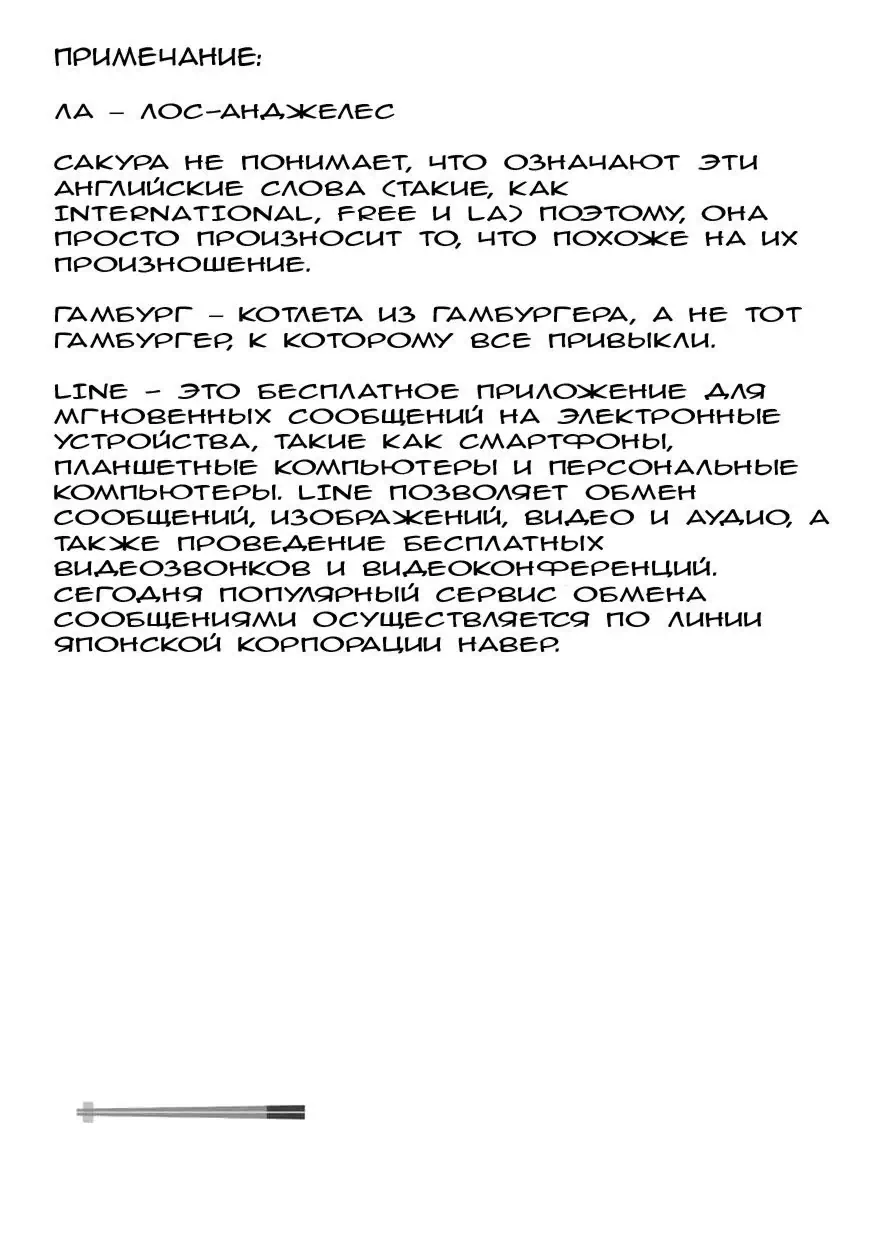 ПРИМЕЧАНИЕ:

ЛА – ЛОС-АНДЖЕЛЕС

САКУРА НЕ ПОНИМАЕТ, ЧТО ОЗНАЧАЮТ ЭТИ АНГЛИЙСКИЕ СЛОВА (ТАКИЕ, КАК INTERNATIONAL, FREE И LA) ПОЭТОМУ, ОНА ПРОСТО ПРОИЗНОСИТ ТО, ЧТО ПОХОЖЕ НА ИХ ПРОИЗНОШЕНИЕ.

ГАМБУРГ – КОТЛЕТА ИЗ ГАМБУРГЕРА, А НЕ ТОТ ГАМБУРГЕР, К КОТОРОМУ ВСЕ ПРИВЫКЛИ.

LINE – ЭТО БЕСПЛАТНОЕ ПРИЛОЖЕНИЕ ДЛЯ МГНОВЕННЫХ СООБЩЕНИЙ НА ЭЛЕКТРОННЫЕ УСТРОЙСТВА, ТАКИЕ КАК СМАРТФОНЫ, ПЛАНШЕТНЫЕ КОМПЬЮТЕРЫ И ПЕРСОНАЛЬНЫЕ КОМПЬЮТЕРЫ. LINE ПОЗВОЛЯЕТ ОБМЕН СООБЩЕНИЙ, ИЗОБРАЖЕНИЙ, ВИДЕО И АУДИО, А ТАКЖЕ ПРОВЕДЕНИЕ БЕСПЛАТНЫХ ВИДЕОЗВОНКОВ И ВИДЕОКОНФЕРЕНЦИЙ. СЕГОДНЯ ПОПУЛЯРНЫЙ СЕРВИС ОБМЕНА СООБЩЕНИЯМИ ОСУЩЕСТВЛЯЕТСЯ ПО ЛИНИИ ЯПОНСКОЙ КОРПОРАЦИИ НАВЕР.